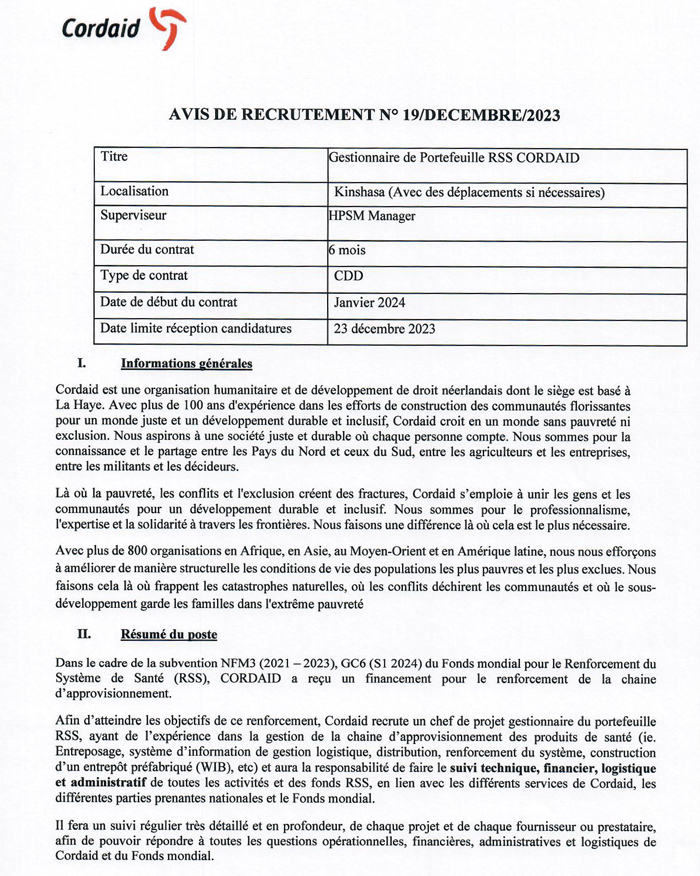 Cordaid

AVIS DE RECRUTEMENT N° 19/DECEMBRE/2023

| Titre | Gestionnaire de Portefeuille RSS CORDAID |
|---|---|
| Localisation | Kinshasa (Avec des déplacements si nécessaires) |
| Superviseur | HPSM Manager |
| Durée du contrat | 6 mois |
| Type de contrat | CDD |
| Date de début du contrat | Janvier 2024 |
| Date limite réception candidatures | 23 décembre 2023 |

I. Informations générales

Cordaid est une organisation humanitaire et de développement de droit néerlandais dont le siège est basé à La Haye. Avec plus de 100 ans d'expérience dans les efforts de construction des communautés florissantes pour un monde juste et un développement durable et inclusif, Cordaid croit en un monde sans pauvreté ni exclusion. Nous aspirons à une société juste et durable où chaque personne compte. Nous sommes pour la connaissance et le partage entre les Pays du Nord et ceux du Sud, entre les agriculteurs et les entreprises, entre les militants et les décideurs.

Là où la pauvreté, les conflits et l'exclusion créent des fractures, Cordaid s'emploie à unir les gens et les communautés pour un développement durable et inclusif. Nous sommes pour le professionnalisme, l'expertise et la solidarité à travers les frontières. Nous faisons une différence là où cela est le plus nécessaire.

Avec plus de 800 organisations en Afrique, en Asie, au Moyen-Orient et en Amérique latine, nous nous efforçons à améliorer de manière structurelle les conditions de vie des populations les plus pauvres et les plus exclues. Nous faisons cela là où frappent les catastrophes naturelles, où les conflits déchirent les communautés et où le sous-développement garde les familles dans l'extrême pauvreté

II. Résumé du poste

Dans le cadre de la subvention NFM3 (2021 – 2023), GC6 (S1 2024) du Fonds mondial pour le Renforcement du Système de Santé (RSS), CORDAID a reçu un financement pour le renforcement de la chaine d'approvisionnement.

Afin d'atteindre les objectifs de ce renforcement, Cordaid recrute un chef de projet gestionnaire du portefeuille RSS, ayant de l'expérience dans la gestion de la chaine d'approvisionnement des produits de santé (ie. Entreposage, système d'information de gestion logistique, distribution, renforcement du système, construction d'un entrepôt préfabriqué (WIB), etc) et aura la responsabilité de faire le suivi technique, financier, logistique et administratif de toutes les activités et des fonds RSS, en lien avec les différents services de Cordaid, les différentes parties prenantes nationales et le Fonds mondial.

Il fera un suivi régulier très détaillé et en profondeur, de chaque projet et de chaque fournisseur ou prestataire, afin de pouvoir répondre à toutes les questions opérationnelles, financières, administratives et logistiques de Cordaid et du Fonds mondial.